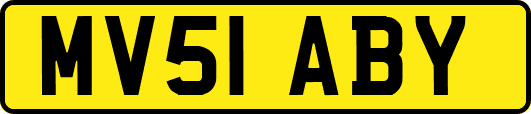 MV51 ABY